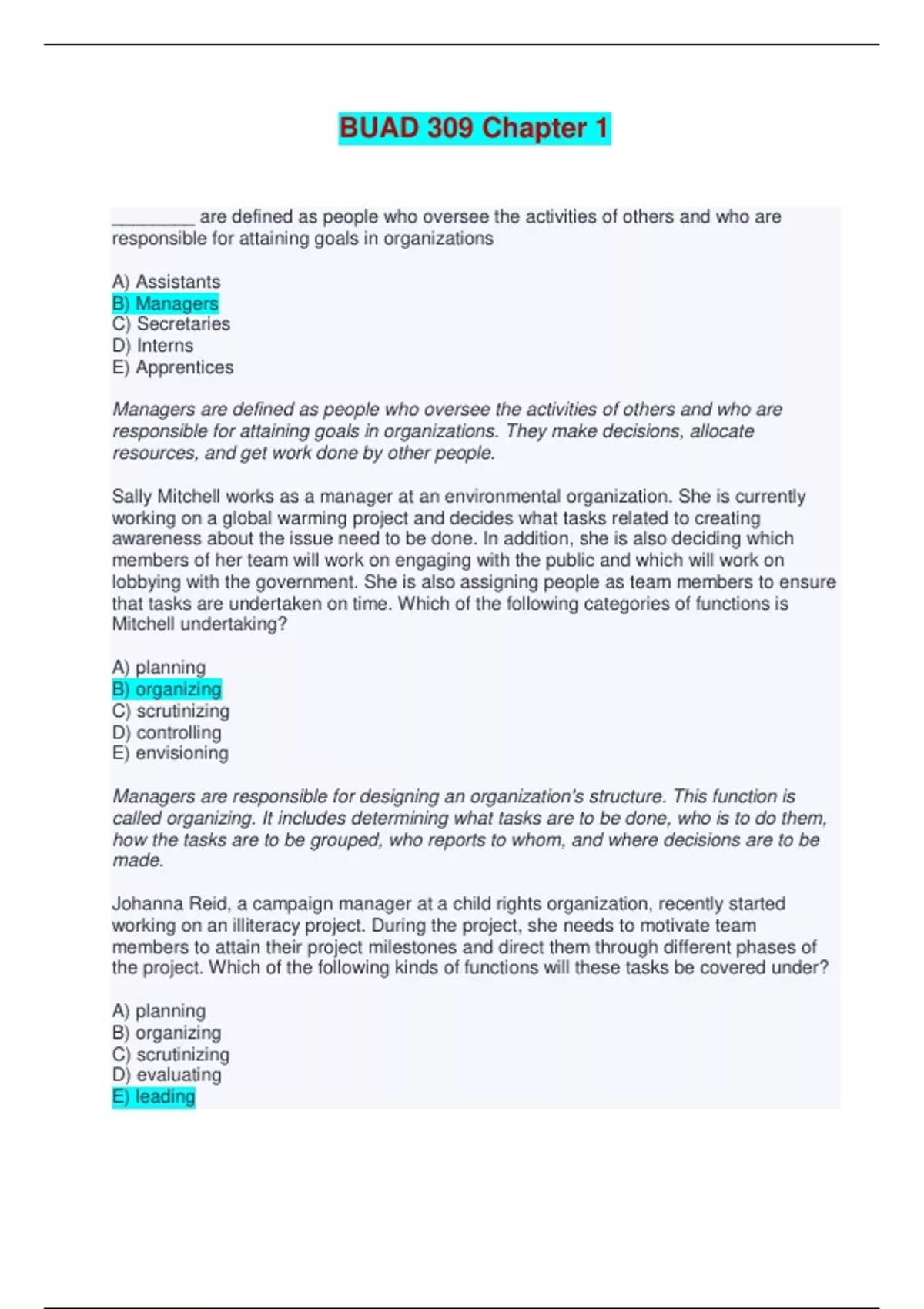 BUAD 309 Chapter 1

________ are defined as people who oversee the activities of others and who are responsible for attaining goals in organizations

A) Assistants
B) Managers
C) Secretaries
D) Interns
E) Apprentices

Managers are defined as people who oversee the activities of others and who are responsible for attaining goals in organizations. They make decisions, allocate resources, and get work done by other people.

Sally Mitchell works as a manager at an environmental organization. She is currently working on a global warming project and decides what tasks related to creating awareness about the issue need to be done. In addition, she is also deciding which members of her team will work on engaging with the public and which will work on lobbying with the government. She is also assigning people as team members to ensure that tasks are undertaken on time. Which of the following categories of functions is Mitchell undertaking?

A) planning
B) organizing
C) scrutinizing
D) controlling
E) envisioning

Managers are responsible for designing an organization's structure. This function is called organizing. It includes determining what tasks are to be done, who is to do them, how the tasks are to be grouped, who reports to whom, and where decisions are to be made.

Johanna Reid, a campaign manager at a child rights organization, recently started working on an illiteracy project. During the project, she needs to motivate team members to attain their project milestones and direct them through different phases of the project. Which of the following kinds of functions will these tasks be covered under?

A) planning
B) organizing
C) scrutinizing
D) evaluating
E) leading